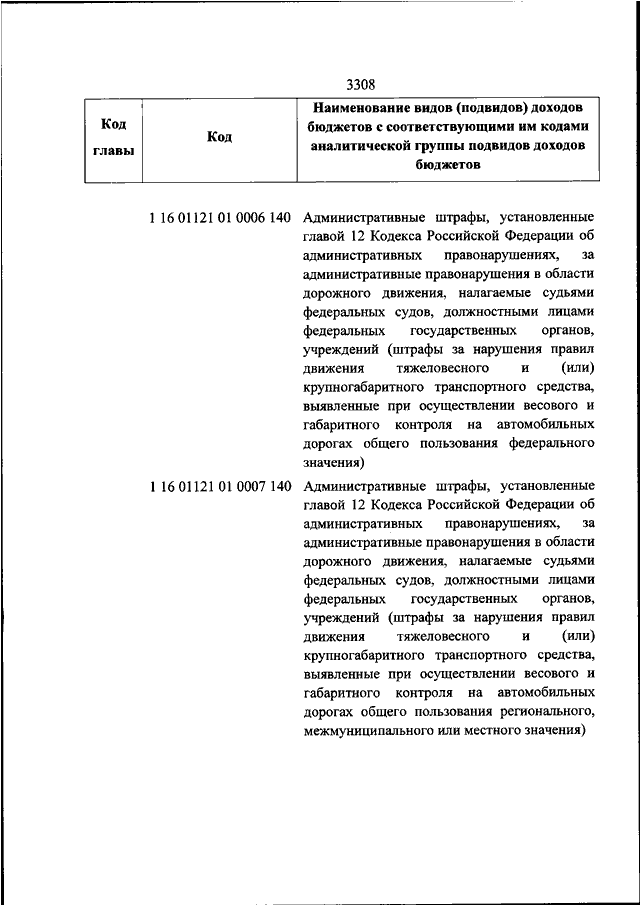 3308

| Код главы | Код | Наименование видов (подвидов) доходов бюджетов с соответствующими им кодами аналитической группы подвидов доходов бюджетов |
|---|---|---|
| | 1 16 01121 01 0006 140 | Административные штрафы, установленные главой 12 Кодекса Российской Федерации об административных правонарушениях, за административные правонарушения в области дорожного движения, налагаемые судьями федеральных судов, должностными лицами федеральных государственных органов, учреждений (штрафы за нарушения правил движения тяжеловесного и (или) крупногабаритного транспортного средства, выявленные при осуществлении весового и габаритного контроля на автомобильных дорогах общего пользования федерального значения) |
| | 1 16 01121 01 0007 140 | Административные штрафы, установленные главой 12 Кодекса Российской Федерации об административных правонарушениях, за административные правонарушения в области дорожного движения, налагаемые судьями федеральных судов, должностными лицами федеральных государственных органов, учреждений (штрафы за нарушения правил движения тяжеловесного и (или) крупногабаритного транспортного средства, выявленные при осуществлении весового и габаритного контроля на автомобильных дорогах общего пользования регионального, межмуниципального или местного значения) |